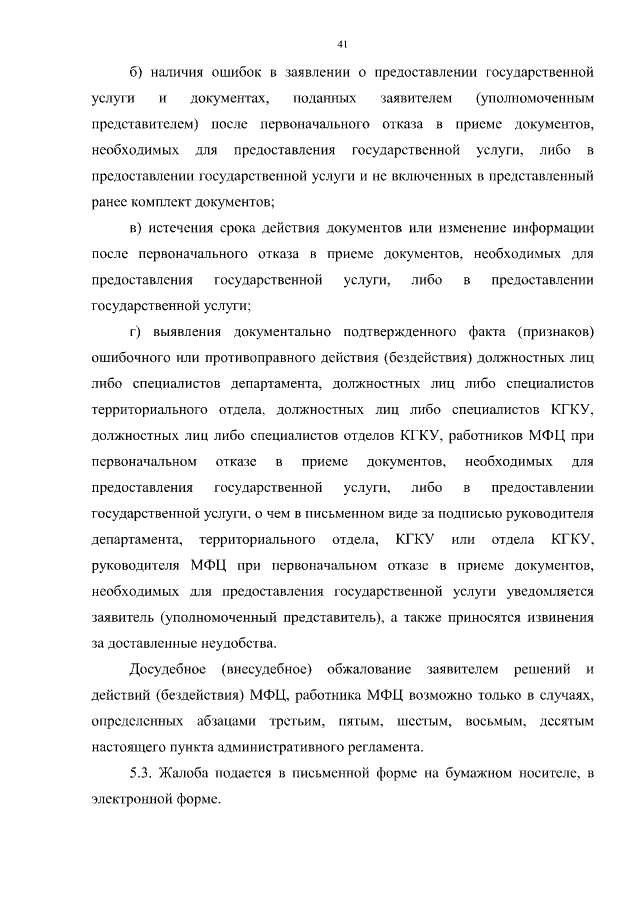 41

б) наличия ошибок в заявлении о предоставлении государственной услуги и документах, поданных заявителем (уполномоченным представителем) после первоначального отказа в приеме документов, необходимых для предоставления государственной услуги, либо в предоставлении государственной услуги и не включенных в представленный ранее комплект документов;

в) истечения срока действия документов или изменение информации после первоначального отказа в приеме документов, необходимых для предоставления государственной услуги, либо в предоставлении государственной услуги;

г) выявления документально подтвержденного факта (признаков) ошибочного или противоправного действия (бездействия) должностных лиц либо специалистов департамента, должностных лиц либо специалистов территориального отдела, должностных лиц либо специалистов КГКУ, должностных лиц либо специалистов отделов КГКУ, работников МФЦ при первоначальном отказе в приеме документов, необходимых для предоставления государственной услуги, либо в предоставлении государственной услуги, о чем в письменном виде за подписью руководителя департамента, территориального отдела, КГКУ или отдела КГКУ, руководителя МФЦ при первоначальном отказе в приеме документов, необходимых для предоставления государственной услуги уведомляется заявитель (уполномоченный представитель), а также приносятся извинения за доставленные неудобства.

Досудебное (внесудебное) обжалование заявителем решений и действий (бездействия) МФЦ, работника МФЦ возможно только в случаях, определенных абзацами третьим, пятым, шестым, восьмым, десятым настоящего пункта административного регламента.

5.3. Жалоба подается в письменной форме на бумажном носителе, в электронной форме.